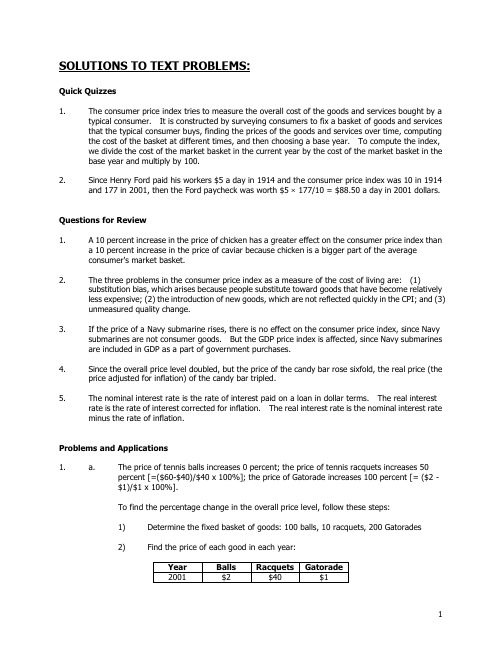 SOLUTIONS TO TEXT PROBLEMS:

Quick Quizzes

1. The consumer price index tries to measure the overall cost of the goods and services bought by a typical consumer. It is constructed by surveying consumers to fix a basket of goods and services that the typical consumer buys, finding the prices of the goods and services over time, computing the cost of the basket at different times, and then choosing a base year. To compute the index, we divide the cost of the market basket in the current year by the cost of the market basket in the base year and multiply by 100.

2. Since Henry Ford paid his workers \$5 a day in 1914 and the consumer price index was 10 in 1914 and 177 in 2001, then the Ford paycheck was worth \$5 × 177/10 = \$88.50 a day in 2001 dollars.

Questions for Review

1. A 10 percent increase in the price of chicken has a greater effect on the consumer price index than a 10 percent increase in the price of caviar because chicken is a bigger part of the average consumer's market basket.

2. The three problems in the consumer price index as a measure of the cost of living are: (1) substitution bias, which arises because people substitute toward goods that have become relatively less expensive; (2) the introduction of new goods, which are not reflected quickly in the CPI; and (3) unmeasured quality change.

3. If the price of a Navy submarine rises, there is no effect on the consumer price index, since Navy submarines are not consumer goods. But the GDP price index is affected, since Navy submarines are included in GDP as a part of government purchases.

4. Since the overall price level doubled, but the price of the candy bar rose sixfold, the real price (the price adjusted for inflation) of the candy bar tripled.

5. The nominal interest rate is the rate of interest paid on a loan in dollar terms. The real interest rate is the rate of interest corrected for inflation. The real interest rate is the nominal interest rate minus the rate of inflation.

Problems and Applications

1. a. The price of tennis balls increases 0 percent; the price of tennis racquets increases 50 percent [=(\$60-\$40)/\$40 x 100%]; the price of Gatorade increases 100 percent [= (\$2 - \$1)/\$1 x 100%].

To find the percentage change in the overall price level, follow these steps:

1) Determine the fixed basket of goods: 100 balls, 10 racquets, 200 Gatorades

2) Find the price of each good in each year:

| Year | Balls | Racquets | Gatorade |
|---|---|---|---|
| 2001 | \$2 | \$40 | \$1 |

1